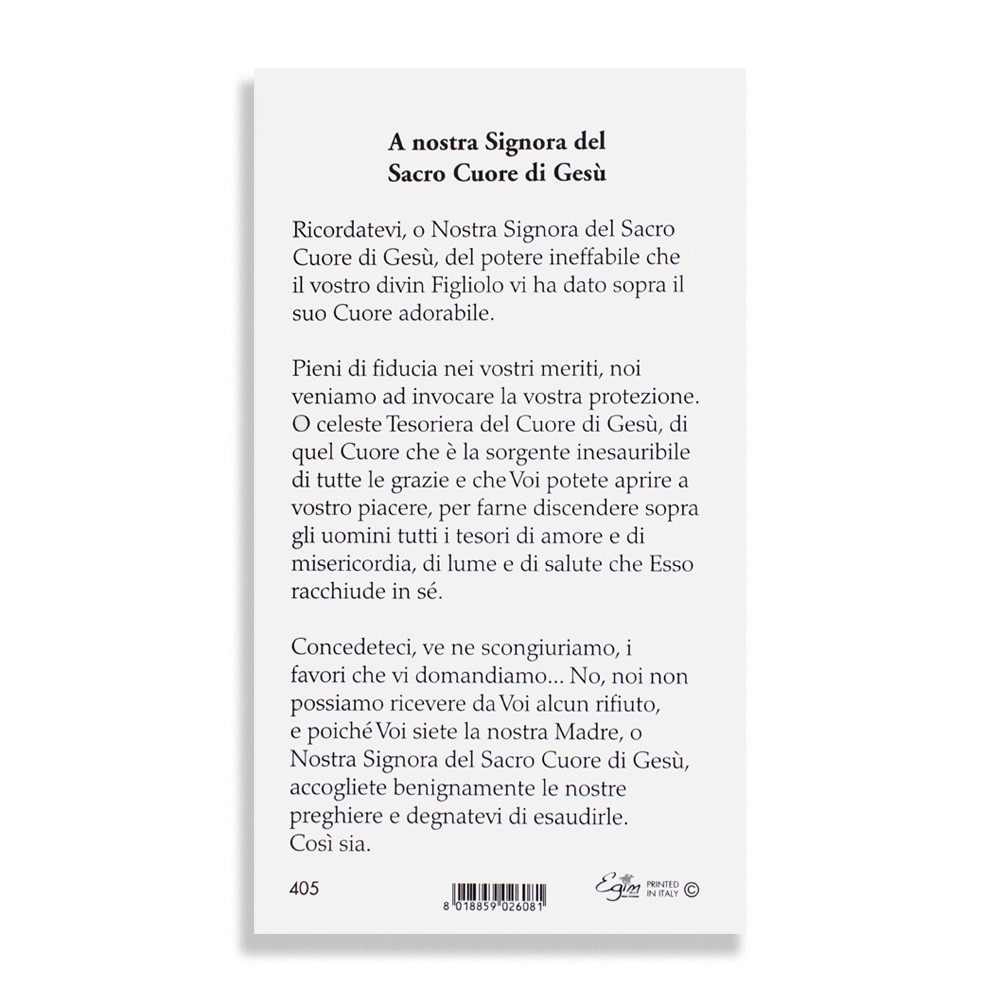 A nostra Signora del Sacro Cuore di Gesù

Ricordatevi, o Nostra Signora del Sacro Cuore di Gesù, del potere ineffabile che il vostro divin Figliolo vi ha dato sopra il suo Cuore adorabile.

Pieni di fiducia nei vostri meriti, noi veniamo ad invocare la vostra protezione. O celeste Tesoriera del Cuore di Gesù, di quel Cuore che è la sorgente inesauribile di tutte le grazie e che Voi potete aprire a vostro piacere, per farne discendere sopra gli uomini tutti i tesori di amore e di misericordia, di lume e di salute che Esso racchiude in sé.

Concedeteci, ve ne scongiuriamo, i favori che vi domandiamo... No, noi non possiamo ricevere da Voi alcun rifiuto, e poiché Voi siete la nostra Madre, o Nostra Signora del Sacro Cuore di Gesù, accogliete benignamente le nostre preghiere e degnatevi di esaudirle. Così sia.

405

8 018859 026081

Egim PRINTED IN ITALY ©